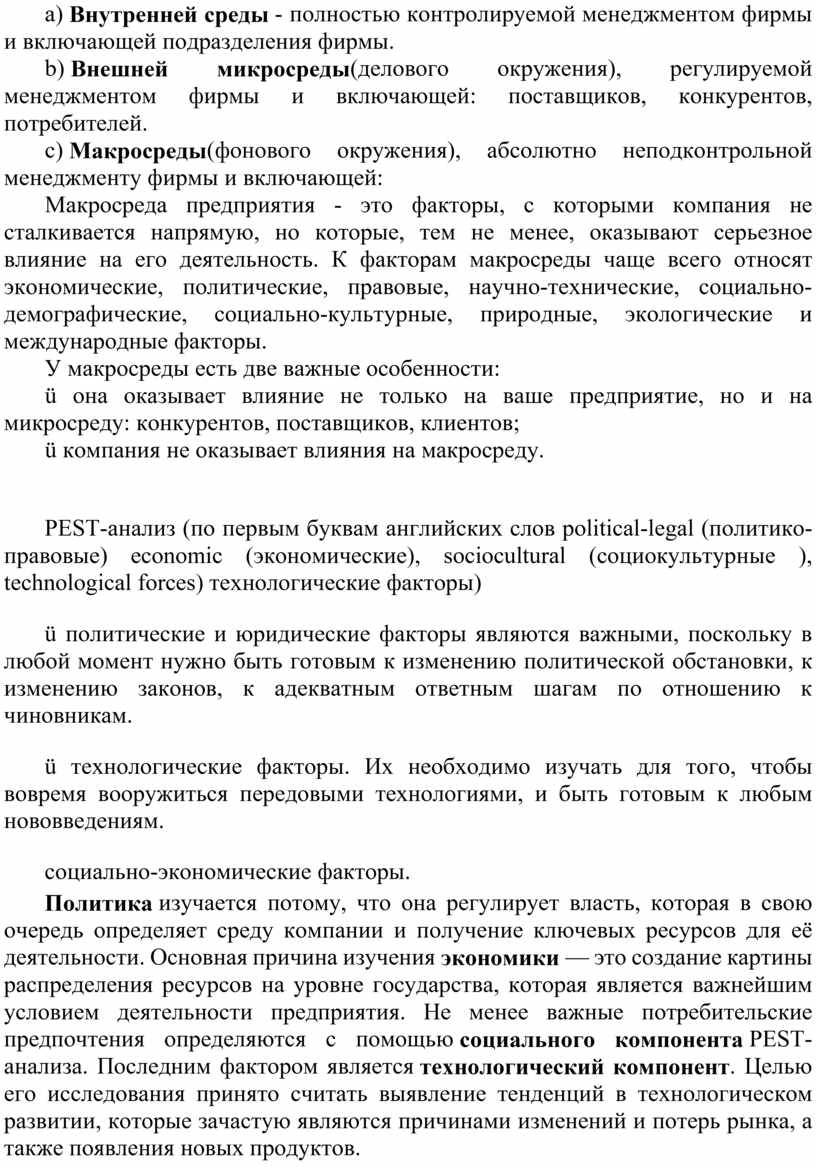 a) Внутренней среды - полностью контролируемой менеджментом фирмы и включающей подразделения фирмы.

b) Внешней микросреды(делового окружения), регулируемой менеджментом фирмы и включающей: поставщиков, конкурентов, потребителей.

c) Макросреды(фонового окружения), абсолютно неподконтрольной менеджменту фирмы и включающей:

Макросреда предприятия - это факторы, с которыми компания не сталкивается напрямую, но которые, тем не менее, оказывают серьезное влияние на его деятельность. К факторам макросреды чаще всего относят экономические, политические, правовые, научно-технические, социально-демографические, социально-культурные, природные, экологические и международные факторы.

У макросреды есть две важные особенности:

ü она оказывает влияние не только на ваше предприятие, но и на микросреду: конкурентов, поставщиков, клиентов;

ü компания не оказывает влияния на макросреду.

PEST-анализ (по первым буквам английских слов political-legal (политико-правовые) economic (экономические), sociocultural (социокультурные ), technological forces) технологические факторы)

ü политические и юридические факторы являются важными, поскольку в любой момент нужно быть готовым к изменению политической обстановки, к изменению законов, к адекватным ответным шагам по отношению к чиновникам.

ü технологические факторы. Их необходимо изучать для того, чтобы вовремя вооружиться передовыми технологиями, и быть готовым к любым нововведениям.

социально-экономические факторы.

Политика изучается потому, что она регулирует власть, которая в свою очередь определяет среду компании и получение ключевых ресурсов для её деятельности. Основная причина изучения экономики — это создание картины распределения ресурсов на уровне государства, которая является важнейшим условием деятельности предприятия. Не менее важные потребительские предпочтения определяются с помощью социального компонента PEST-анализа. Последним фактором является технологический компонент. Целью его исследования принято считать выявление тенденций в технологическом развитии, которые зачастую являются причинами изменений и потерь рынка, а также появления новых продуктов.